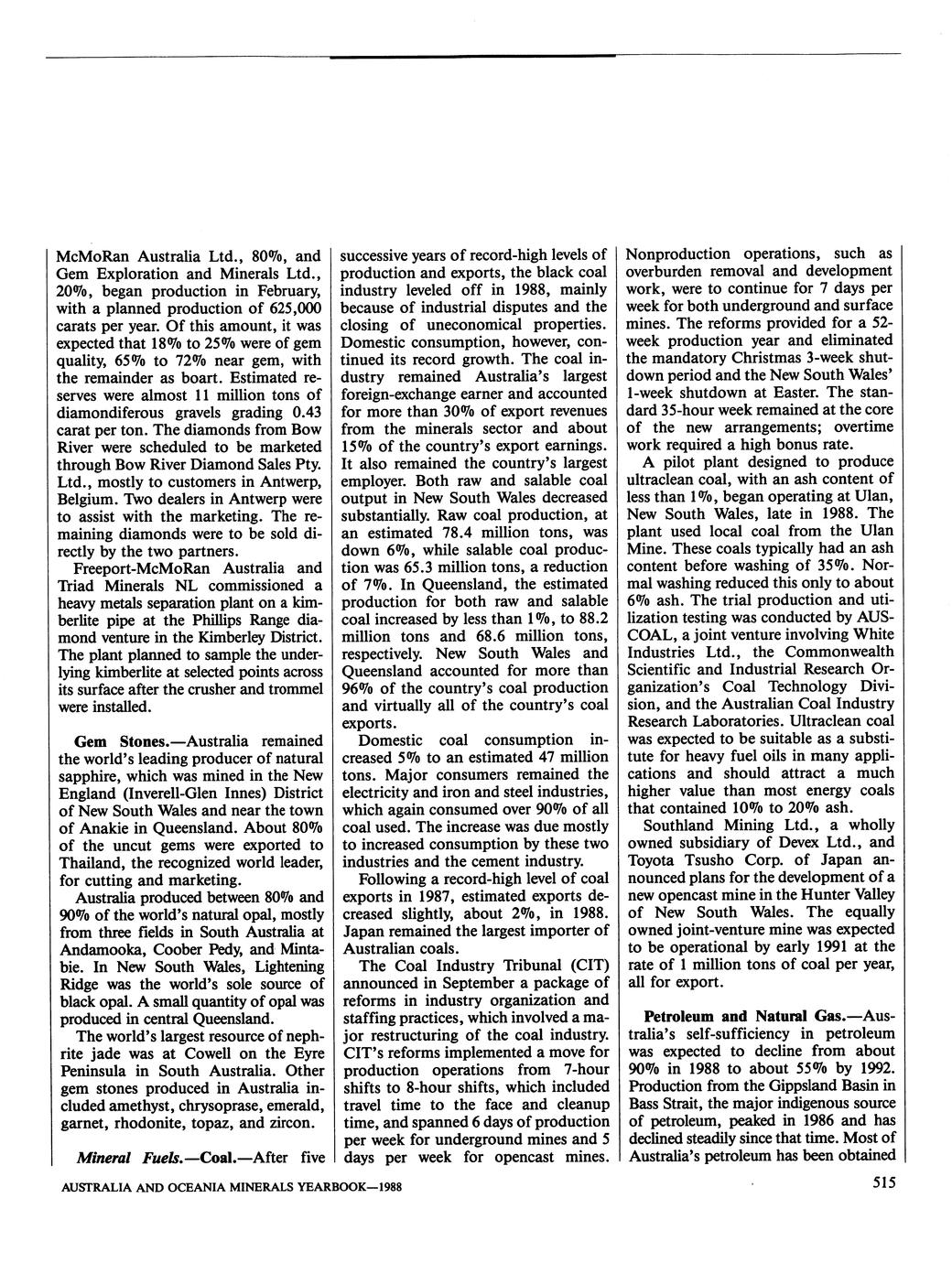 McMoRan Australia Ltd., 80%, and Gem Exploration and Minerals Ltd., 20%, began production in February, with a planned production of 625,000 carats per year. Of this amount, it was expected that 18% to 25% were of gem quality, 65% to 72% near gem, with the remainder as boart. Estimated reserves were almost 11 million tons of diamondiferous gravels grading 0.43 carat per ton. The diamonds from Bow River were scheduled to be marketed through Bow River Diamond Sales Pty. Ltd., mostly to customers in Antwerp, Belgium. Two dealers in Antwerp were to assist with the marketing. The remaining diamonds were to be sold directly by the two partners.

Freeport-McMoRan Australia and Triad Minerals NL commissioned a heavy metals separation plant on a kimberlite pipe at the Phillips Range diamond venture in the Kimberley District. The plant planned to sample the underlying kimberlite at selected points across its surface after the crusher and trommel were installed.

Gem Stones.—Australia remained the world's leading producer of natural sapphire, which was mined in the New England (Inverell-Glen Innes) District of New South Wales and near the town of Anakie in Queensland. About 80% of the uncut gems were exported to Thailand, the recognized world leader, for cutting and marketing.

Australia produced between 80% and 90% of the world's natural opal, mostly from three fields in South Australia at Andamooka, Coober Pedy, and Mintabie. In New South Wales, Lightening Ridge was the world's sole source of black opal. A small quantity of opal was produced in central Queensland.

The world's largest resource of nephrite jade was at Cowell on the Eyre Peninsula in South Australia. Other gem stones produced in Australia included amethyst, chrysoprase, emerald, garnet, rhodonite, topaz, and zircon.

Mineral Fuels.—Coal.—After five successive years of record-high levels of production and exports, the black coal industry leveled off in 1988, mainly because of industrial disputes and the closing of uneconomical properties. Domestic consumption, however, continued its record growth. The coal industry remained Australia's largest foreign-exchange earner and accounted for more than 30% of export revenues from the minerals sector and about 15% of the country's export earnings. It also remained the country's largest employer. Both raw and salable coal output in New South Wales decreased substantially. Raw coal production, at an estimated 78.4 million tons, was down 6%, while salable coal production was 65.3 million tons, a reduction of 7%. In Queensland, the estimated production for both raw and salable coal increased by less than 1%, to 88.2 million tons and 68.6 million tons, respectively. New South Wales and Queensland accounted for more than 96% of the country's coal production and virtually all of the country's coal exports.

Domestic coal consumption increased 5% to an estimated 47 million tons. Major consumers remained the electricity and iron and steel industries, which again consumed over 90% of all coal used. The increase was due mostly to increased consumption by these two industries and the cement industry.

Following a record-high level of coal exports in 1987, estimated exports decreased slightly, about 2%, in 1988. Japan remained the largest importer of Australian coals.

The Coal Industry Tribunal (CIT) announced in September a package of reforms in industry organization and staffing practices, which involved a major restructuring of the coal industry. CIT's reforms implemented a move for production operations from 7-hour shifts to 8-hour shifts, which included travel time to the face and cleanup time, and spanned 6 days of production per week for underground mines and 5 days per week for opencast mines. Nonproduction operations, such as overburden removal and development work, were to continue for 7 days per week for both underground and surface mines. The reforms provided for a 52-week production year and eliminated the mandatory Christmas 3-week shutdown period and the New South Wales' 1-week shutdown at Easter. The standard 35-hour week remained at the core of the new arrangements; overtime work required a high bonus rate.

A pilot plant designed to produce ultraclean coal, with an ash content of less than 1%, began operating at Ulan, New South Wales, late in 1988. The plant used local coal from the Ulan Mine. These coals typically had an ash content before washing of 35%. Normal washing reduced this only to about 6% ash. The trial production and utilization testing was conducted by AUSCOAL, a joint venture involving White Industries Ltd., the Commonwealth Scientific and Industrial Research Organization's Coal Technology Division, and the Australian Coal Industry Research Laboratories. Ultraclean coal was expected to be suitable as a substitute for heavy fuel oils in many applications and should attract a much higher value than most energy coals that contained 10% to 20% ash.

Southland Mining Ltd., a wholly owned subsidiary of Devex Ltd., and Toyota Tsusho Corp. of Japan announced plans for the development of a new opencast mine in the Hunter Valley of New South Wales. The equally owned joint-venture mine was expected to be operational by early 1991 at the rate of 1 million tons of coal per year, all for export.

Petroleum and Natural Gas.—Australia's self-sufficiency in petroleum was expected to decline from about 90% in 1988 to about 55% by 1992. Production from the Gippsland Basin in Bass Strait, the major indigenous source of petroleum, peaked in 1986 and has declined steadily since that time. Most of Australia's petroleum has been obtained

AUSTRALIA AND OCEANIA MINERALS YEARBOOK—1988

515